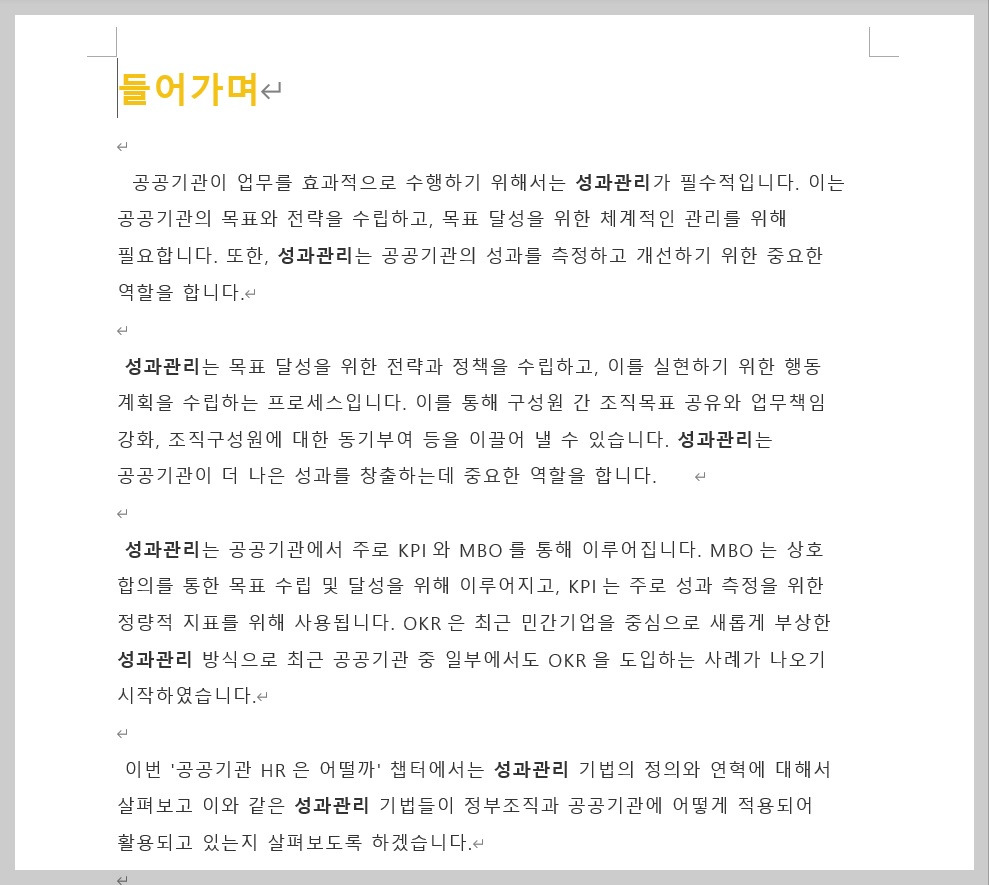 들어가며

공공기관이 업무를 효과적으로 수행하기 위해서는 성과관리가 필수적입니다. 이는 공공기관의 목표와 전략을 수립하고, 목표 달성을 위한 체계적인 관리를 위해 필요합니다. 또한, 성과관리는 공공기관의 성과를 측정하고 개선하기 위한 중요한 역할을 합니다.

성과관리는 목표 달성을 위한 전략과 정책을 수립하고, 이를 실현하기 위한 행동 계획을 수립하는 프로세스입니다. 이를 통해 구성원 간 조직목표 공유와 업무책임 강화, 조직구성원에 대한 동기부여 등을 이끌어 낼 수 있습니다. 성과관리는 공공기관이 더 나은 성과를 창출하는데 중요한 역할을 합니다.

성과관리는 공공기관에서 주로 KPI 와 MBO 를 통해 이루어집니다. MBO 는 상호 합의를 통한 목표 수립 및 달성을 위해 이루어지고, KPI 는 주로 성과 측정을 위한 정량적 지표를 위해 사용됩니다. OKR 은 최근 민간기업을 중심으로 새롭게 부상한 성과관리 방식으로 최근 공공기관 중 일부에서도 OKR 을 도입하는 사례가 나오기 시작하였습니다.

이번 '공공기관 HR 은 어떨까' 챕터에서는 성과관리 기법의 정의와 연혁에 대해서 살펴보고 이와 같은 성과관리 기법들이 정부조직과 공공기관에 어떻게 적용되어 활용되고 있는지 살펴보도록 하겠습니다.